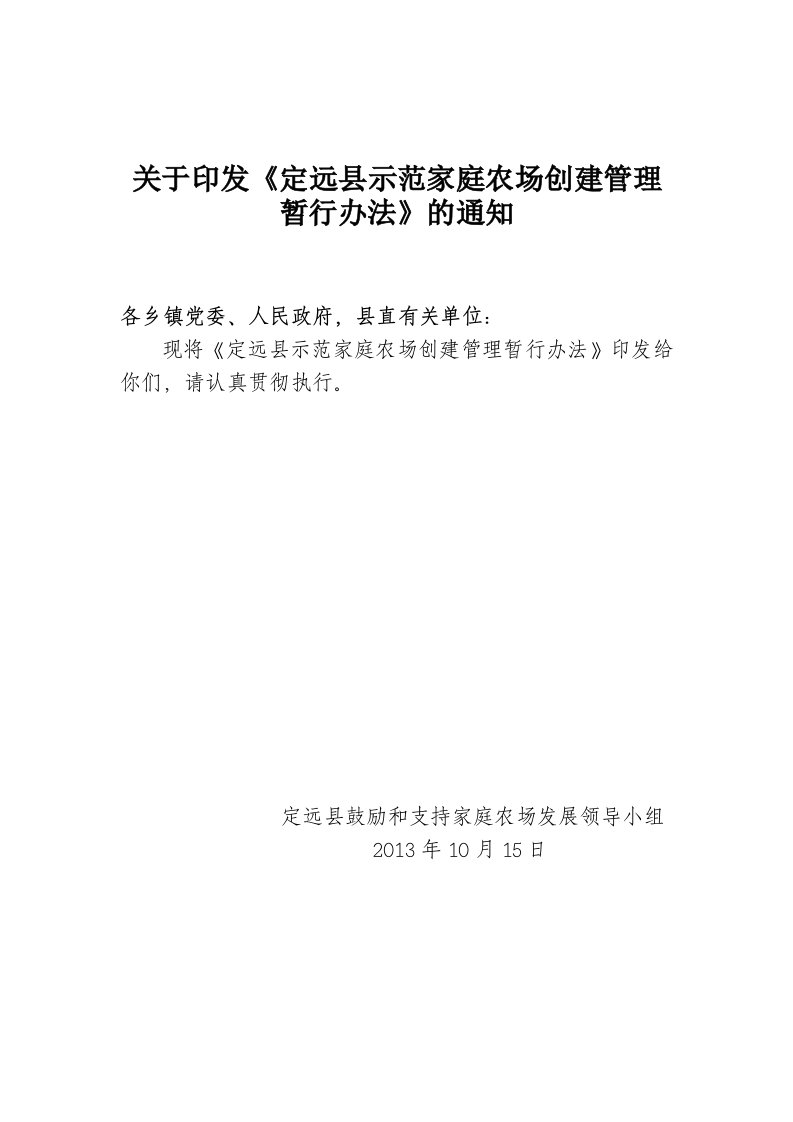 关于印发《定远县示范家庭农场创建管理暂行办法》的通知

各乡镇党委、人民政府，县直有关单位：

现将《定远县示范家庭农场创建管理暂行办法》印发给你们，请认真贯彻执行。

定远县鼓励和支持家庭农场发展领导小组
2013 年 10 月 15 日